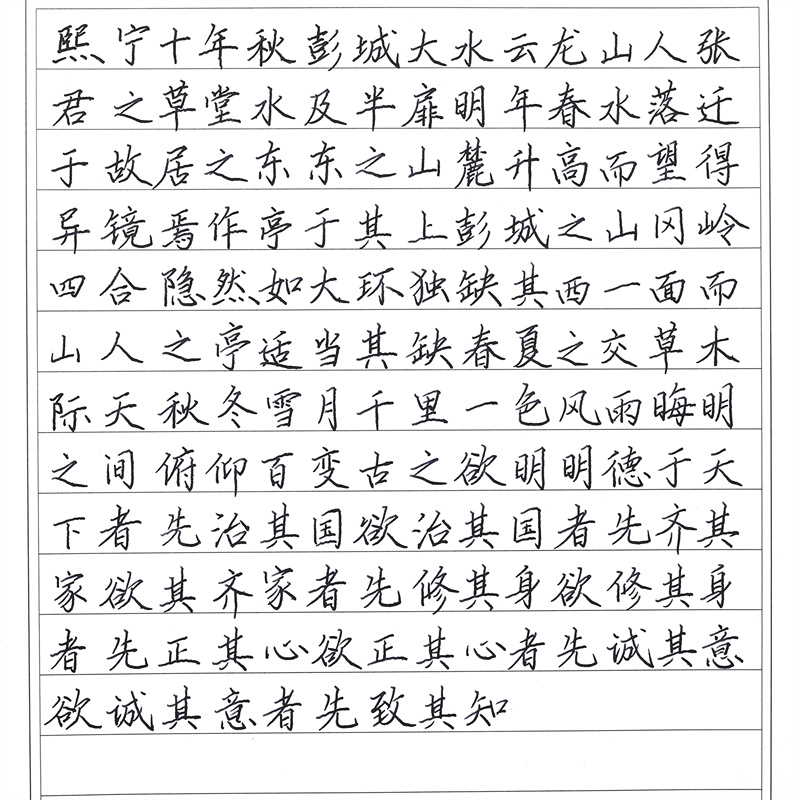 熙宁十年秋彭城大水云龙山人张君之草堂水及半扉明年春水落迁于故居之东东之山麓升高而望得异镜焉作亭于其上彭城之山冈岭四合隐然如大环独缺其西一面而山人之亭适当其缺春夏之交草木际天秋冬雪月千里一色风雨晦明之间俯仰百变古之欲明明德于天下者先治其国欲治其国者先齐其家欲其齐家者先修其身欲修其身者先正其心欲正其心者先诚其意欲诚其意者先致其知